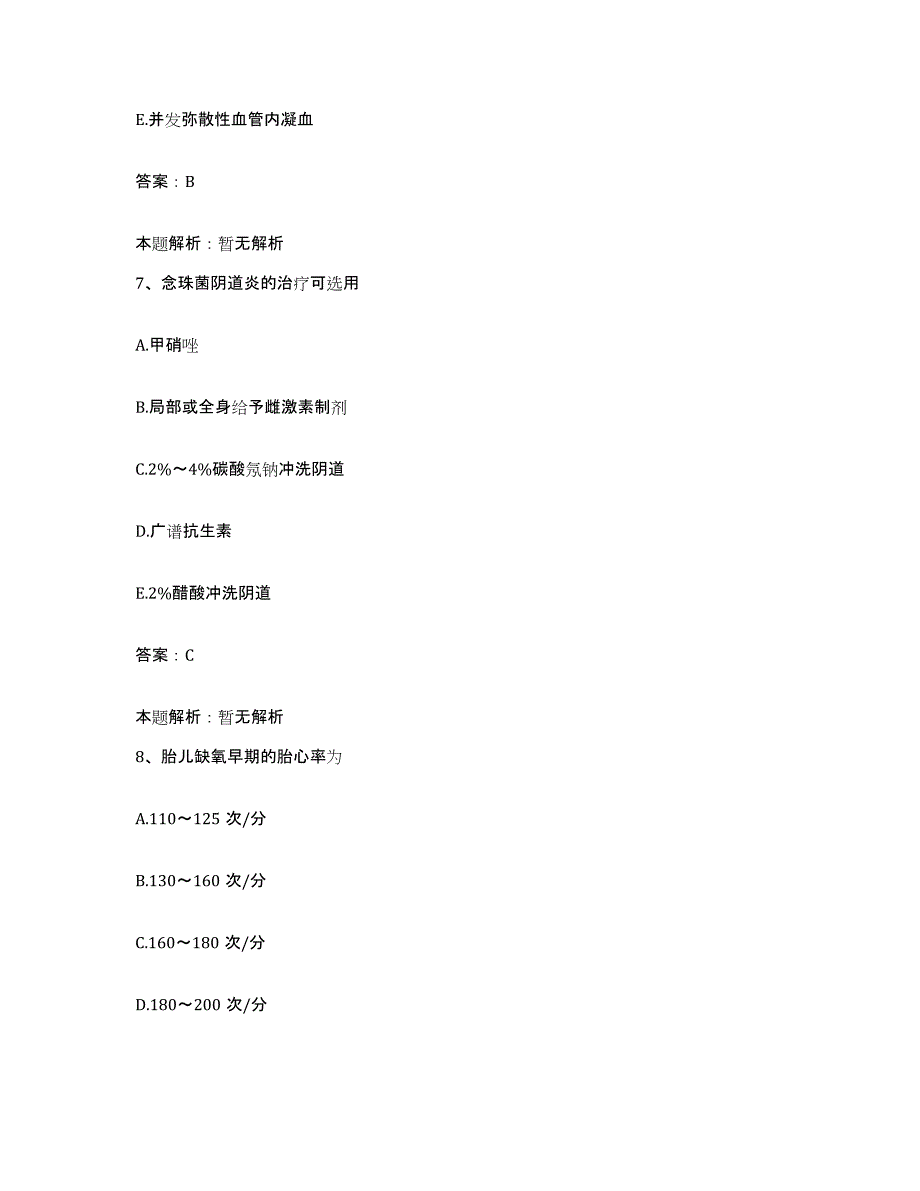 E.并发弥散性血管内凝血

答案：B

本题解析：暂无解析

7、念珠菌阴道炎的治疗可选用

A.甲硝唑

B.局部或全身给予雌激素制剂

C.2%～4%碳酸氢钠冲洗阴道

D.广谱抗生素

E.2%醋酸冲洗阴道

答案：C

本题解析：暂无解析

8、胎儿缺氧早期的胎心率为

A.110～125 次/分

B.130～160 次/分

C.160～180 次/分

D.180～200 次/分